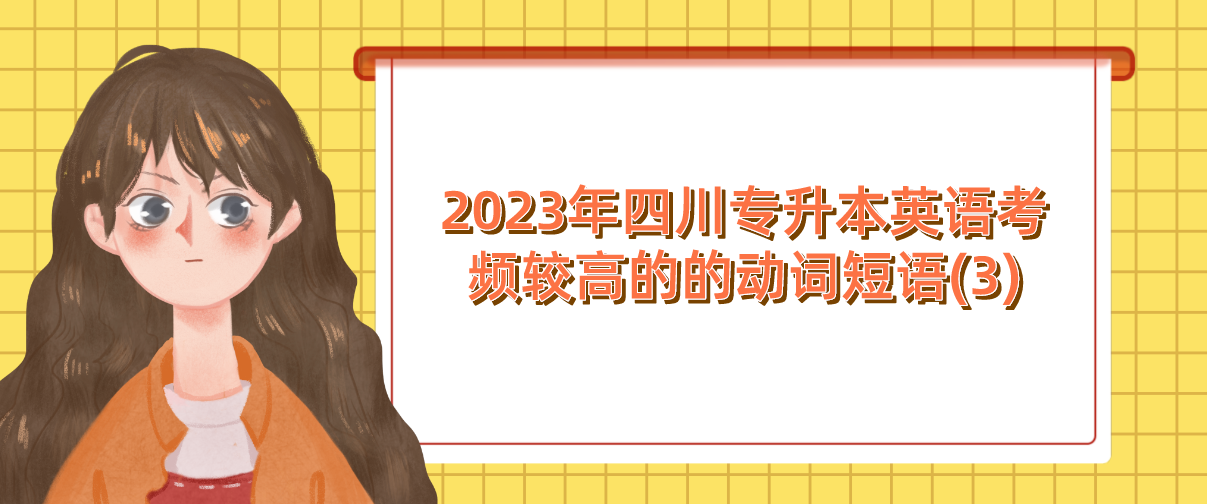 2023年四川专升本英语考频较高的的动词短语(3)